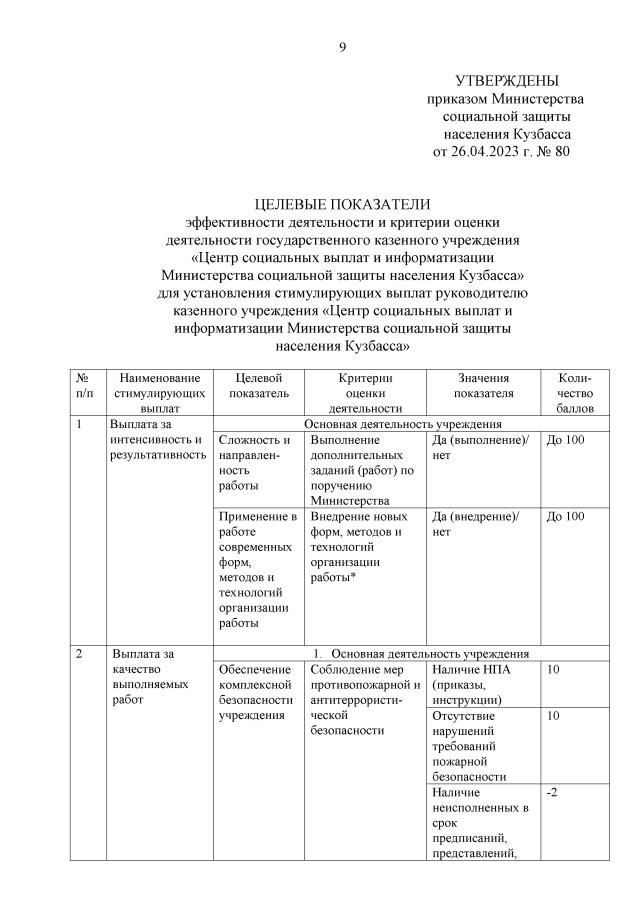 9

УТВЕРЖДЕНЫ
приказом Министерства социальной защиты населения Кузбасса
от 26.04.2023 г. № 80

ЦЕЛЕВЫЕ ПОКАЗАТЕЛИ
эффективности деятельности и критерии оценки деятельности государственного казенного учреждения «Центр социальных выплат и информатизации Министерства социальной защиты населения Кузбасса» для установления стимулирующих выплат руководителю казенного учреждения «Центр социальных выплат и информатизации Министерства социальной защиты населения Кузбасса»

| № п/п | Наименование стимулирующих выплат | Целевой показатель | Критерии оценки деятельности | Значения показателя | Количество баллов |
|---|---|---|---|---|---|
| 1 | Выплата за интенсивность и результативность | Основная деятельность учреждения | | | |
| | | Сложность и направленность работы | Выполнение дополнительных заданий (работ) по поручению Министерства | Да (выполнение)/ нет | До 100 |
| | | Применение в работе современных форм, методов и технологий организации работы | Внедрение новых форм, методов и технологий организации работы* | Да (внедрение)/ нет | До 100 |
| 2 | Выплата за качество выполняемых работ | 1. Основная деятельность учреждения | | | |
| | | Обеспечение комплексной безопасности учреждения | Соблюдение мер противопожарной и антитеррористической безопасности | Наличие НПА (приказы, инструкции) | 10 |
| | | | | Отсутствие нарушений требований пожарной безопасности | 10 |
| | | | | Наличие неисполненных в срок предписаний, представлений, | -2 |